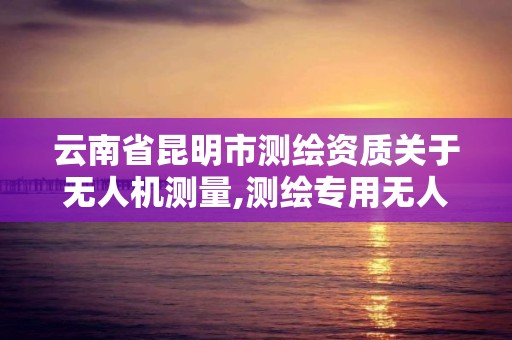 云南省昆明市测绘资质关于无人机测量,测绘专用无人